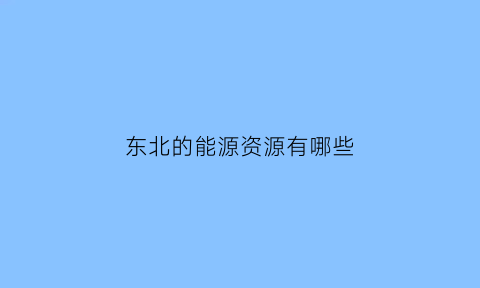 东北的能源资源有哪些